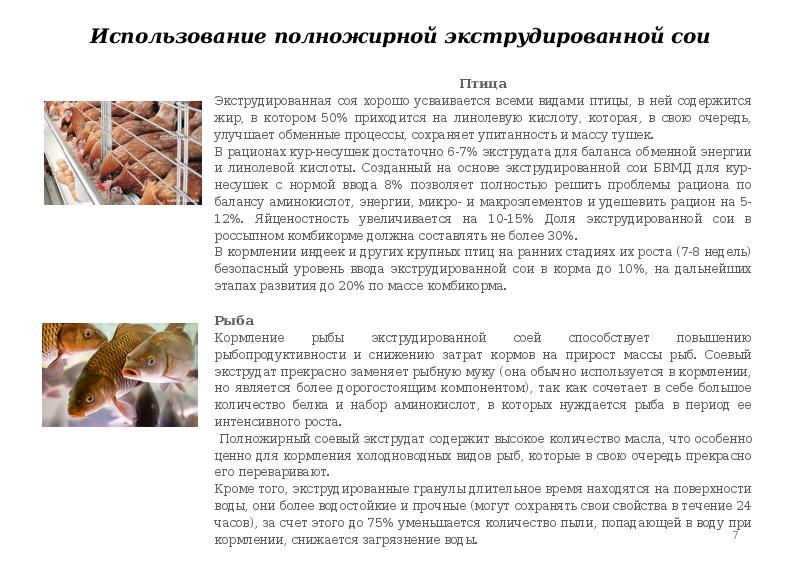 Использование полножирной экструдированной сои

Птица

Экструдированная соя хорошо усваивается всеми видами птицы, в ней содержится жир, в котором 50% приходится на линолевую кислоту, которая, в свою очередь, улучшает обменные процессы, сохраняет упитанность и массу тушек.

В рационах кур-несушек достаточно 6-7% экструдата для баланса обменной энергии и линолевой кислоты. Созданный на основе экструдированной сои БВМД для кур-несушек с нормой ввода 8% позволяет полностью решить проблемы рациона по балансу аминокислот, энергии, микро- и макроэлементов и удешевить рацион на 5-12%. Яйценостность увеличивается на 10-15% Доля экструдированной сои в россыпном комбикорме должна составлять не более 30%.

В кормлении индеек и других крупных птиц на ранних стадиях их роста (7-8 недель) безопасный уровень ввода экструдированной сои в корма до 10%, на дальнейших этапах развития до 20% по массе комбикорма.

Рыба

Кормление рыбы экструдированной соей способствует повышению рыбопродуктивности и снижению затрат кормов на прирост массы рыб. Соевый экструдат прекрасно заменяет рыбную муку (она обычно используется в кормлении, но является более дорогостоящим компонентом), так как сочетает в себе большое количество белка и набор аминокислот, в которых нуждается рыба в период ее интенсивного роста.

Полножирный соевый экструдат содержит высокое количество масла, что особенно ценно для кормления холодноводных видов рыб, которые в свою очередь прекрасно его переваривают.

Кроме того, экструдированные гранулы длительное время находятся на поверхности воды, они более водостойкие и прочные (могут сохранять свои свойства в течение 24 часов), за счет этого до 75% уменьшается количество пыли, попадающей в воду при кормлении, снижается загрязнение воды.

7